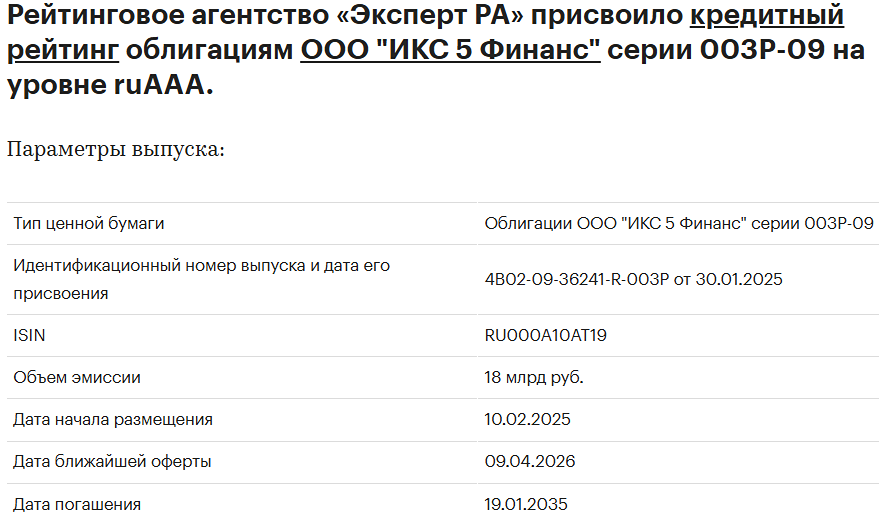 Рейтинговое агентство «Эксперт РА» присвоило кредитный рейтинг облигациям ООО "ИКС 5 Финанс" серии 003Р-09 на уровне ruAAA.

Параметры выпуска:

| | |
|---|---|
| Тип ценной бумаги | Облигации ООО "ИКС 5 Финанс" серии 003Р-09 |
| Идентификационный номер выпуска и дата его присвоения | 4B02-09-36241-R-003P от 30.01.2025 |
| ISIN | RU000A10AT19 |
| Объем эмиссии | 18 млрд руб. |
| Дата начала размещения | 10.02.2025 |
| Дата ближайшей оферты | 09.04.2026 |
| Дата погашения | 19.01.2035 |